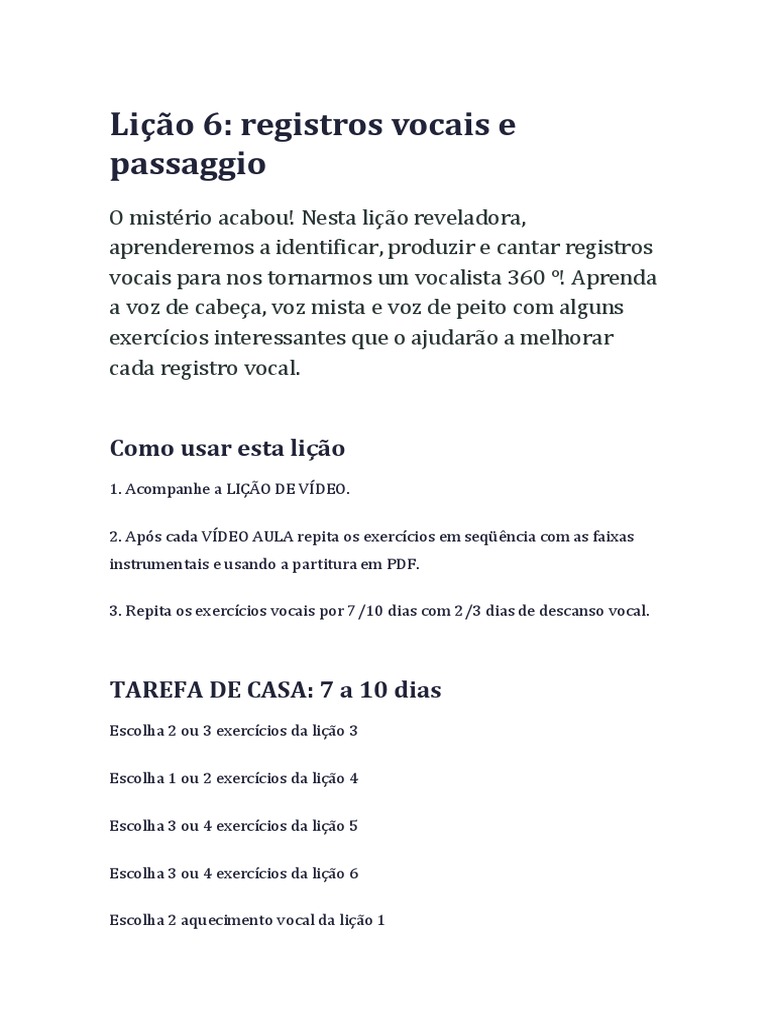 Lição 6: registros vocais e passaggio

O mistério acabou! Nesta lição reveladora, aprenderemos a identificar, produzir e cantar registros vocais para nos tornarmos um vocalista 360 º! Aprenda a voz de cabeça, voz mista e voz de peito com alguns exercícios interessantes que o ajudarão a melhorar cada registro vocal.

Como usar esta lição

1. Acompanhe a LIÇÃO DE VÍDEO.

2. Após cada VÍDEO AULA repita os exercícios em seqüência com as faixas instrumentais e usando a partitura em PDF.

3. Repita os exercícios vocais por 7 /10 dias com 2 /3 dias de descanso vocal.

TAREFA DE CASA: 7 a 10 dias

Escolha 2 ou 3 exercícios da lição 3

Escolha 1 ou 2 exercícios da lição 4

Escolha 3 ou 4 exercícios da lição 5

Escolha 3 ou 4 exercícios da lição 6

Escolha 2 aquecimento vocal da lição 1